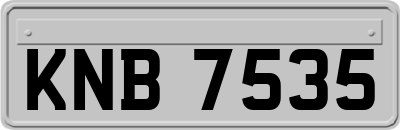 KNB 7535